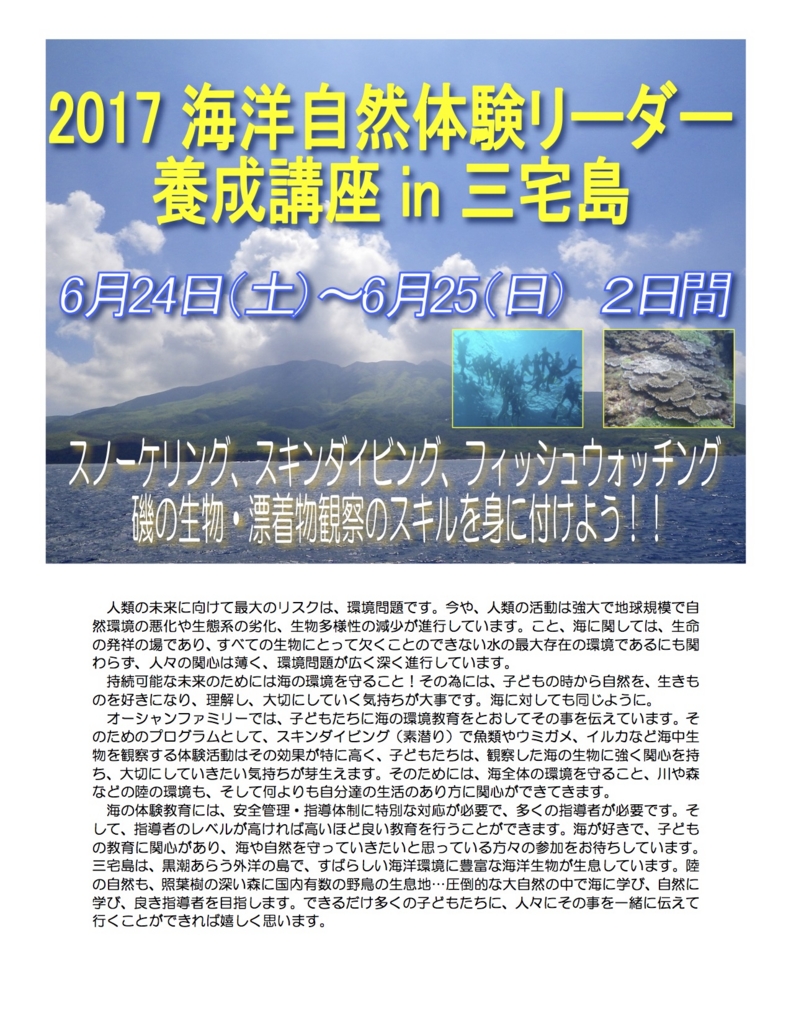 2017 海洋自然体験リーダー養成講座 in 三宅島

6月24日(土)～6月25(日) 2日間

スノーケリング、スキンダイビング、フィッシュウォッチング
磯の生物・漂着物観察のスキルを身に付けよう！！

人類の未来に向けて最大のリスクは、環境問題です。今や、人類の活動は強大で地球規模で自然環境の悪化や生態系の劣化、生物多様性の減少が進行しています。こと、海に関しては、生命の発祥の場であり、すべての生物にとって欠くことのできない水の最大存在の環境であるにも関わらず、人々の関心は薄く、環境問題が広く深く進行しています。
持続可能な未来のためには海の環境を守ること！その為には、子どもの時から自然を、生きものを好きになり、理解し、大切にしていく気持ちが大事です。海に対しても同じように。
オーシャンファミリーでは、子どもたちに海の環境教育をとおしてその事を伝えています。そのためのプログラムとして、スキンダイビング（素潜り）で魚類やウミガメ、イルカなど海中生物を観察する体験活動はその効果が特に高く、子どもたちは、観察した海の生物に強く関心を持ち、大切にしていきたい気持ちが芽生えます。そのためには、海全体の環境を守ること、川や森などの陸の環境も、そして何よりも自分達の生活のあり方に関心ができてきます。
海の体験教育には、安全管理・指導体制に特別な対応が必要で、多くの指導者が必要です。そして、指導者のレベルが高ければ高いほど良い教育を行うことができます。海が好きで、子どもの教育に関心があり、海や自然を守っていきたいと思っている方々の参加をお待ちしています。三宅島は、黒潮あらう外洋の島で、すばらしい海洋環境に豊富な海洋生物が生息しています。陸の自然も、照葉樹の深い森に国内有数の野鳥の生息地…圧倒的な大自然の中で海に学び、自然に学び、良き指導者を目指します。できるだけ多くの子どもたちに、人々にその事を一緒に伝えて行くことができれば嬉しく思います。